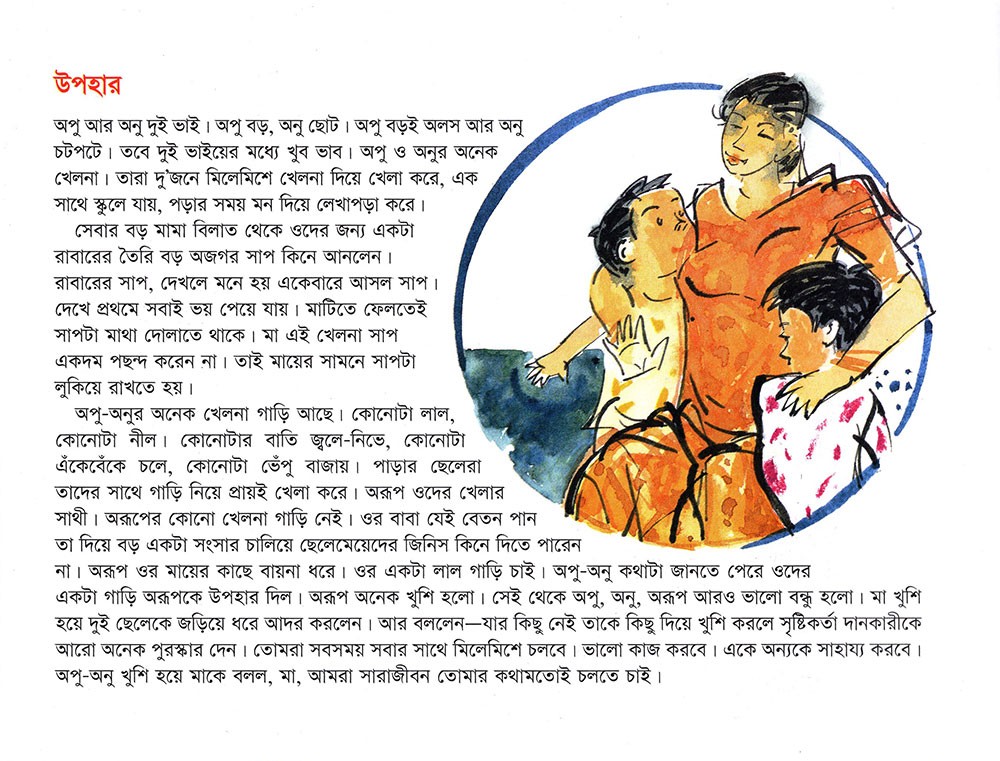 উপহার

অপু আর অনু দুই ভাই। অপু বড়, অনু ছোট। অপু বড়ই অলস আর অনু চটপটে। তবে দুই ভাইয়ের মধ্যে খুব ভাব। অপু ও অনুর অনেক খেলনা। তারা দু'জনে মিলেমিশে খেলনা দিয়ে খেলা করে, এক সাথে স্কুলে যায়, পড়ার সময় মন দিয়ে লেখাপড়া করে।

সেবার বড় মামা বিলাত থেকে ওদের জন্য একটা রাবারের তৈরি বড় অজগর সাপ কিনে আনলেন। রাবারের সাপ, দেখলে মনে হয় একেবারে আসল সাপ। দেখে প্রথমে সবাই ভয় পেয়ে যায়। মাটিতে ফেলতেই সাপটা মাথা দোলাতে থাকে। মা এই খেলনা সাপ একদম পছন্দ করেন না। তাই মায়ের সামনে সাপটা লুকিয়ে রাখতে হয়।

অপু-অনুর অনেক খেলনা গাড়ি আছে। কোনোটা লাল, কোনোটা নীল। কোনোটার বাতি জ্বলে-নিভে, কোনোটা এঁকেবেঁকে চলে, কোনোটা ভেঁপু বাজায়। পাড়ার ছেলেরা তাদের সাথে গাড়ি নিয়ে প্রায়ই খেলা করে। অরূপ ওদের খেলার সাথী। অরূপের কোনো খেলনা গাড়ি নেই। ওর বাবা যেই বেতন পান তা দিয়ে বড় একটা সংসার চালিয়ে ছেলেমেয়েদের জিনিস কিনে দিতে পারেন না। অরূপ ওর মায়ের কাছে বায়না ধরে। ওর একটা লাল গাড়ি চাই। অপু-অনু কথাটা জানতে পেরে ওদের একটা গাড়ি অরূপকে উপহার দিল। অরূপ অনেক খুশি হলো। সেই থেকে অপু, অনু, অরূপ আরও ভালো বন্ধু হলো। মা খুশি হয়ে দুই ছেলেকে জড়িয়ে ধরে আদর করলেন। আর বললেন—যার কিছু নেই তাকে কিছু দিয়ে খুশি করলে সৃষ্টিকর্তা দানকারীকে আরো অনেক পুরস্কার দেন। তোমরা সবসময় সবার সাথে মিলেমিশে চলবে। ভালো কাজ করবে। একে অন্যকে সাহায্য করবে। অপু-অনু খুশি হয়ে মাকে বলল, মা, আমরা সারাজীবন তোমার কথামতোই চলতে চাই।